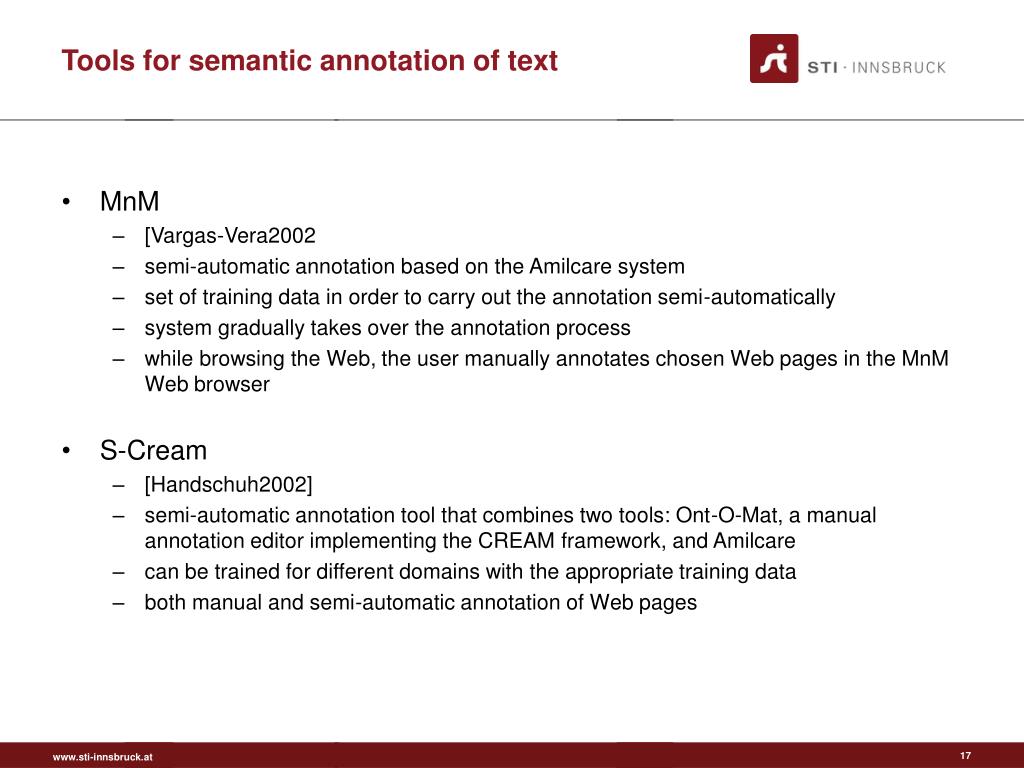 Tools for semantic annotation of text

STI · INNSBRUCK

• MnM
– [Vargas-Vera2002
– semi-automatic annotation based on the Amilcare system
– set of training data in order to carry out the annotation semi-automatically
– system gradually takes over the annotation process
– while browsing the Web, the user manually annotates chosen Web pages in the MnM Web browser

• S-Cream
– [Handschuh2002]
– semi-automatic annotation tool that combines two tools: Ont-O-Mat, a manual annotation editor implementing the CREAM framework, and Amilcare
– can be trained for different domains with the appropriate training data
– both manual and semi-automatic annotation of Web pages

www.sti-innsbruck.at

17